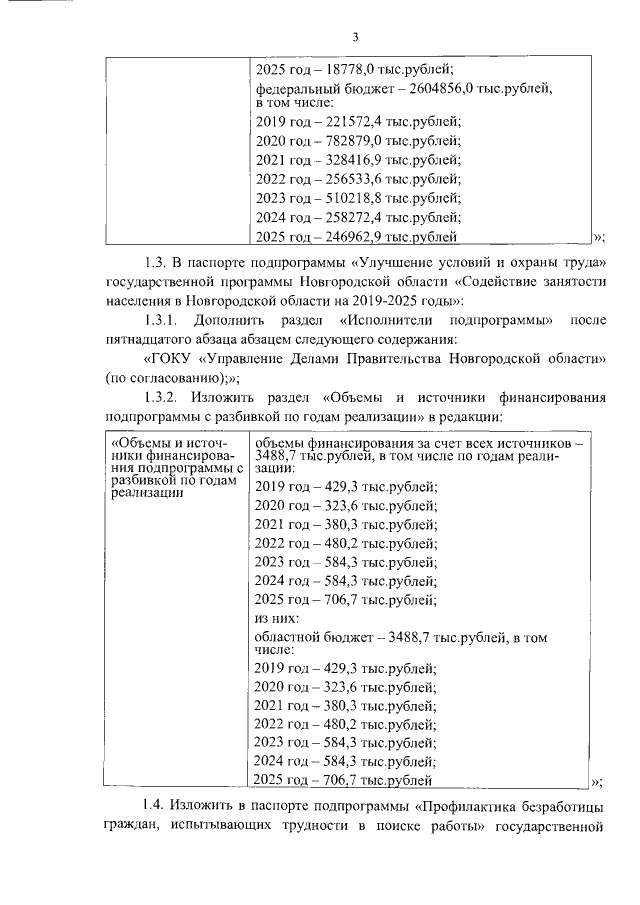 3

| | 2025 год – 18778,0 тыс.рублей; федеральный бюджет – 2604856,0 тыс.рублей, в том числе: 2019 год – 221572,4 тыс.рублей; 2020 год – 782879,0 тыс.рублей; 2021 год – 328416,9 тыс.рублей; 2022 год – 256533,6 тыс.рублей; 2023 год – 510218,8 тыс.рублей; 2024 год – 258272,4 тыс.рублей; 2025 год – 246962,9 тыс.рублей |
|---|---|

»;

1.3. В паспорте подпрограммы «Улучшение условий и охраны труда» государственной программы Новгородской области «Содействие занятости населения в Новгородской области на 2019-2025 годы»:

1.3.1. Дополнить раздел «Исполнители подпрограммы» после пятнадцатого абзаца абзацем следующего содержания:

«ГОКУ «Управление Делами Правительства Новгородской области» (по согласованию);»;

1.3.2. Изложить раздел «Объемы и источники финансирования подпрограммы с разбивкой по годам реализации» в редакции:

| «Объемы и источники финансирования подпрограммы с разбивкой по годам реализации | объемы финансирования за счет всех источников – 3488,7 тыс.рублей, в том числе по годам реализации: 2019 год – 429,3 тыс.рублей; 2020 год – 323,6 тыс.рублей; 2021 год – 380,3 тыс.рублей; 2022 год – 480,2 тыс.рублей; 2023 год – 584,3 тыс.рублей; 2024 год – 584,3 тыс.рублей; 2025 год – 706,7 тыс.рублей; из них: областной бюджет – 3488,7 тыс.рублей, в том числе: 2019 год – 429,3 тыс.рублей; 2020 год – 323,6 тыс.рублей; 2021 год – 380,3 тыс.рублей; 2022 год – 480,2 тыс.рублей; 2023 год – 584,3 тыс.рублей; 2024 год – 584,3 тыс.рублей; 2025 год – 706,7 тыс.рублей |
|---|---|

»;

1.4. Изложить в паспорте подпрограммы «Профилактика безработицы граждан, испытывающих трудности в поиске работы» государственной